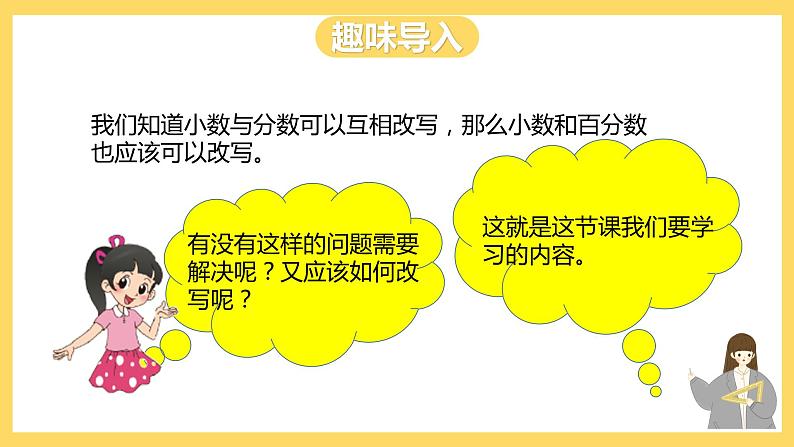 趣味导入

我们知道小数与分数可以互相改写，那么小数和百分数也应该可以改写。

有没有这样的问题需要解决呢？又应该如何改写呢？

这就是这节课我们要学习的内容。